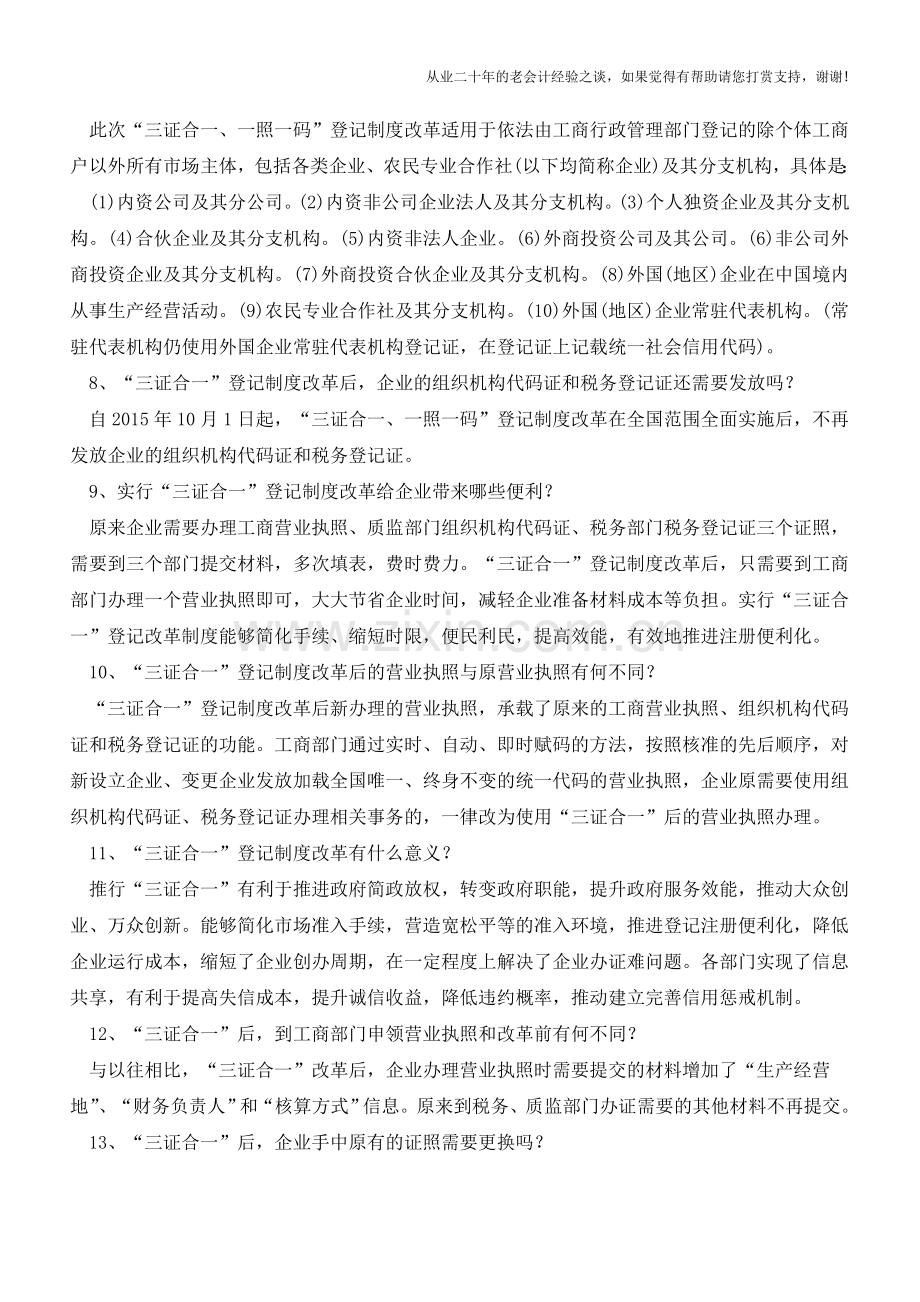 从业二十年的老会计经验之谈，如果觉得有帮助请您打赏支持，谢谢!

此次“三证合一、一照一码”登记制度改革适用于依法由工商行政管理部门登记的除个体工商户以外所有市场主体，包括各类企业、农民专业合作社(以下均简称企业)及其分支机构，具体是:

(1)内资公司及其分公司。(2)内资非公司企业法人及其分支机构。(3)个人独资企业及其分支机构。(4)合伙企业及其分支机构。(5)内资非法人企业。(6)外商投资公司及其公司。(6)非公司外商投资企业及其分支机构。(7)外商投资合伙企业及其分支机构。(8)外国(地区)企业在中国境内从事生产经营活动。(9)农民专业合作社及其分支机构。(10)外国(地区)企业常驻代表机构。(常驻代表机构仍使用外国企业常驻代表机构登记证，在登记证上记载统一社会信用代码)。

8、“三证合一”登记制度改革后，企业的组织机构代码证和税务登记证还需要发放吗?

自2015年10月1日起，“三证合一、一照一码”登记制度改革在全国范围全面实施后，不再发放企业的组织机构代码证和税务登记证。

9、实行“三证合一”登记制度改革给企业带来哪些便利?

原来企业需要办理工商营业执照、质监部门组织机构代码证、税务部门税务登记证三个证照，需要到三个部门提交材料，多次填表，费时费力。“三证合一”登记制度改革后，只需要到工商部门办理一个营业执照即可，大大节省企业时间，减轻企业准备材料成本等负担。实行“三证合一”登记改革制度能够简化手续、缩短时限，便民利民，提高效能，有效地推进注册便利化。

10、“三证合一”登记制度改革后的营业执照与原营业执照有何不同?

“三证合一”登记制度改革后新办理的营业执照，承载了原来的工商营业执照、组织机构代码证和税务登记证的功能。工商部门通过实时、自动、即时赋码的方法，按照核准的先后顺序，对新设立企业、变更企业发放加载全国唯一、终身不变的统一代码的营业执照，企业原需要使用组织机构代码证、税务登记证办理相关事务的，一律改为使用“三证合一”后的营业执照办理。

11、“三证合一”登记制度改革有什么意义?

推行“三证合一”有利于推进政府简政放权，转变政府职能，提升政府服务效能，推动大众创业、万众创新。能够简化市场准入手续，营造宽松平等的准入环境，推进登记注册便利化，降低企业运行成本，缩短了企业创办周期，在一定程度上解决了企业办证难问题。各部门实现了信息共享，有利于提高失信成本，提升诚信收益，降低违约概率，推动建立完善信用惩戒机制。

12、“三证合一”后，到工商部门申领营业执照和改革前有何不同?

与以往相比，“三证合一”改革后，企业办理营业执照时需要提交的材料增加了“生产经营地”、“财务负责人”和“核算方式”信息。原来到税务、质监部门办证需要的其他材料不再提交。

13、“三证合一”后，企业手中原有的证照需要更换吗?

www.zixin.com.cn